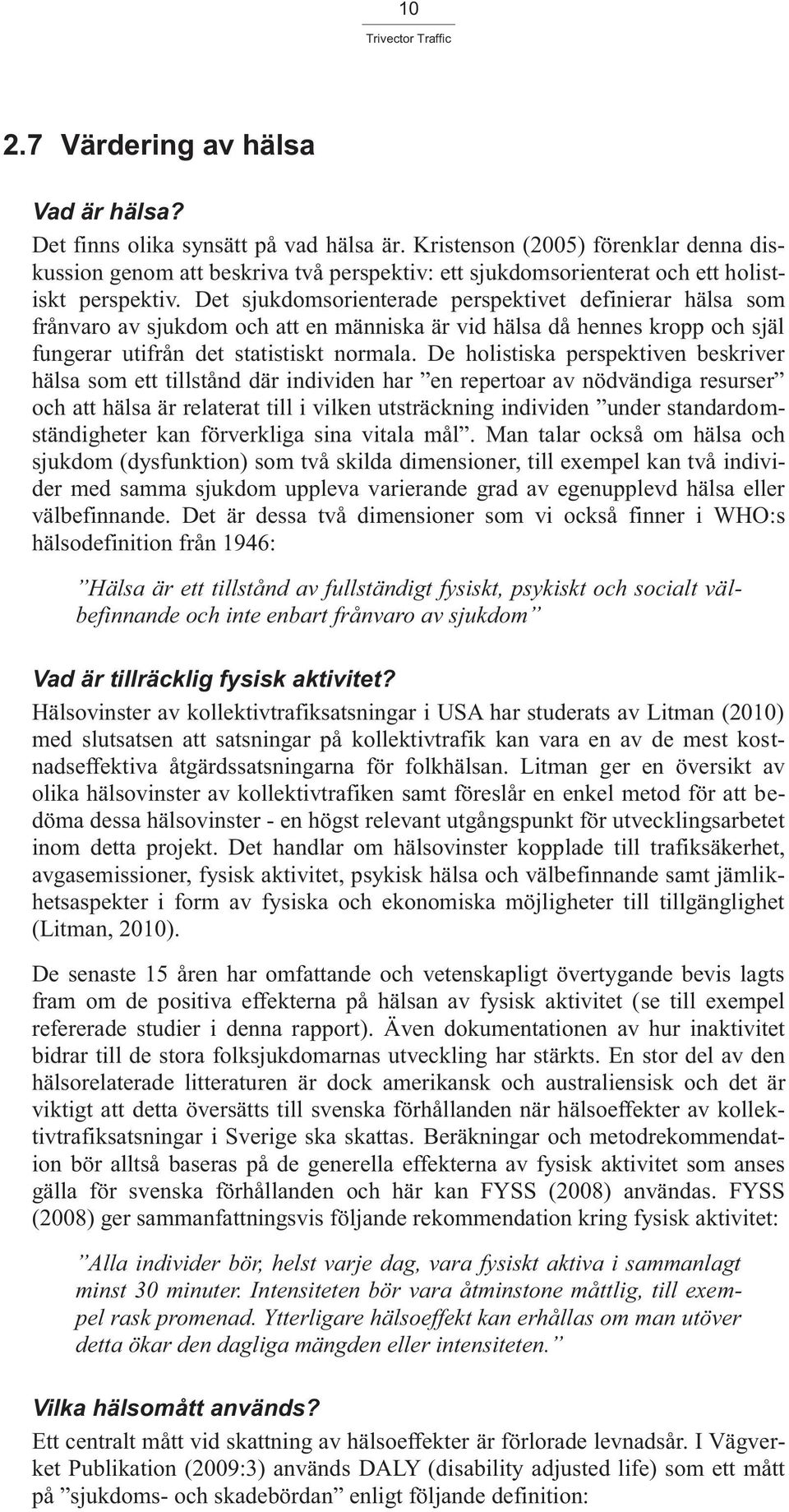 10
Trivector Traffic

2.7 Värdering av hälsa

Vad är hälsa?

Det finns olika synsätt på vad hälsa är. Kristenson (2005) förenklar denna diskussion genom att beskriva två perspektiv: ett sjukdomsorienterat och ett holistiskt perspektiv. Det sjukdomsorienterade perspektivet definierar hälsa som frånvaro av sjukdom och att en människa är vid hälsa då hennes kropp och själ fungerar utifrån det statistiskt normala. De holistiska perspektiven beskriver hälsa som ett tillstånd där individen har ”en repertoar av nödvändiga resurser” och att hälsa är relaterat till i vilken utsträckning individen ”under standardomständigheter kan förverkliga sina vitala mål”. Man talar också om hälsa och sjukdom (dysfunktion) som två skilda dimensioner, till exempel kan två individer med samma sjukdom uppleva varierande grad av egenupplevd hälsa eller välbefinnande. Det är dessa två dimensioner som vi också finner i WHO:s hälsodefinition från 1946:

”Hälsa är ett tillstånd av fullständigt fysiskt, psykiskt och socialt välbefinnande och inte enbart frånvaro av sjukdom”

Vad är tillräcklig fysisk aktivitet?

Hälsovinster av kollektivtrafiksatsningar i USA har studerats av Litman (2010) med slutsatsen att satsningar på kollektivtrafik kan vara en av de mest kostnadseffektiva åtgärdssatsningarna för folkhälsan. Litman ger en översikt av olika hälsovinster av kollektivtrafiken samt föreslår en enkel metod för att bedöma dessa hälsovinster - en högst relevant utgångspunkt för utvecklingsarbetet inom detta projekt. Det handlar om hälsovinster kopplade till trafiksäkerhet, avgasemissioner, fysisk aktivitet, psykisk hälsa och välbefinnande samt jämlikhetsaspekter i form av fysiska och ekonomiska möjligheter till tillgänglighet (Litman, 2010).

De senaste 15 åren har omfattande och vetenskapligt övertygande bevis lagts fram om de positiva effekterna på hälsan av fysisk aktivitet (se till exempel refererade studier i denna rapport). Även dokumentationen av hur inaktivitet bidrar till de stora folksjukdomarnas utveckling har stärkts. En stor del av den hälsorelaterade litteraturen är dock amerikansk och australiensisk och det är viktigt att detta översätts till svenska förhållanden när hälsoeffekter av kollektivtrafiksatsningar i Sverige ska skattas. Beräkningar och metodrekommendation bör alltså baseras på de generella effekterna av fysisk aktivitet som anses gälla för svenska förhållanden och här kan FYSS (2008) användas. FYSS (2008) ger sammanfattningsvis följande rekommendation kring fysisk aktivitet:

”Alla individer bör, helst varje dag, vara fysiskt aktiva i sammanlagt minst 30 minuter. Intensiteten bör vara åtminstone måttlig, till exempel rask promenad. Ytterligare hälsoeffekt kan erhållas om man utöver detta ökar den dagliga mängden eller intensiteten.”

Vilka hälsomått används?

Ett centralt mått vid skattning av hälsoeffekter är förlorade levnadsår. I Vägverket Publikation (2009:3) används DALY (disability adjusted life) som ett mått på ”sjukdoms- och skadebördan” enligt följande definition: